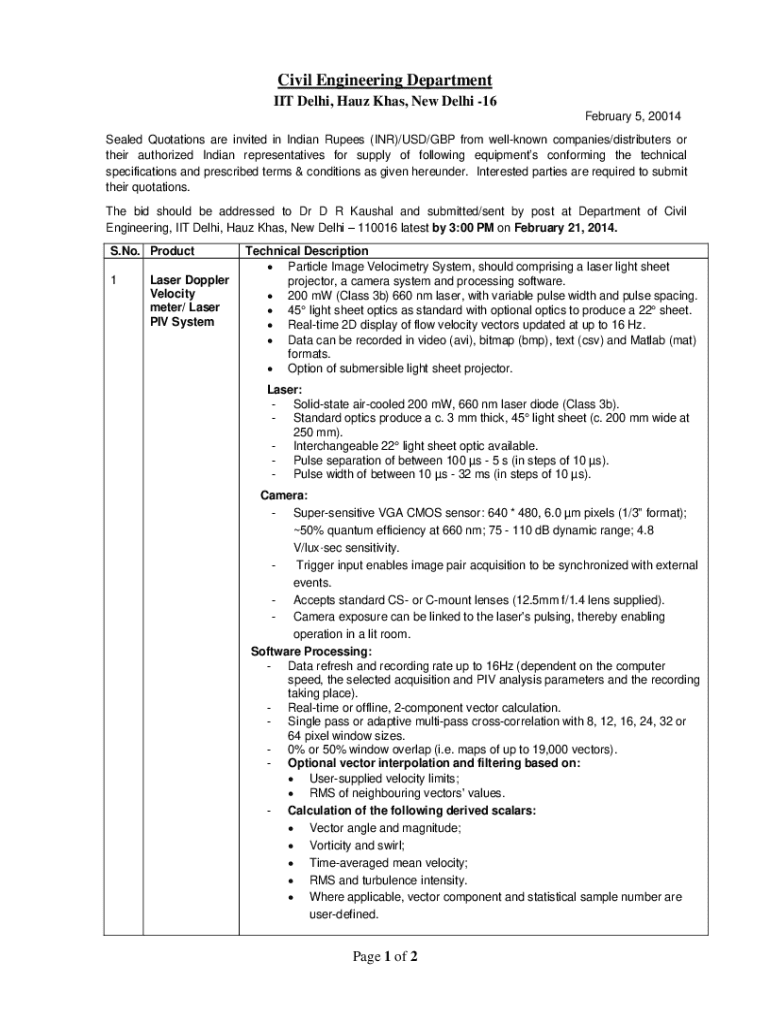 Civil Engineering Department
IIT Delhi, Hauz Khas, New Delhi -16

February 5, 20014

Sealed Quotations are invited in Indian Rupees (INR)/USD/GBP from well-known companies/distributers or their authorized Indian representatives for supply of following equipment's conforming the technical specifications and prescribed terms & conditions as given hereunder. Interested parties are required to submit their quotations.

The bid should be addressed to Dr D R Kaushal and submitted/sent by post at Department of Civil Engineering, IIT Delhi, Hauz Khas, New Delhi – 110016 latest by 3:00 PM on February 21, 2014.

| S.No. | Product | Technical Description |
|---|---|---|
| 1 | Laser Doppler Velocity meter/ Laser PIV System | • Particle Image Velocimetry System, should comprising a laser light sheet projector, a camera system and processing software. • 200 mW (Class 3b) 660 nm laser, with variable pulse width and pulse spacing. • 45° light sheet optics as standard with optional optics to produce a 22° sheet. • Real-time 2D display of flow velocity vectors updated at up to 16 Hz. • Data can be recorded in video (avi), bitmap (bmp), text (csv) and Matlab (mat) formats. • Option of submersible light sheet projector. Laser: - Solid-state air-cooled 200 mW, 660 nm laser diode (Class 3b). - Standard optics produce a c. 3 mm thick, 45° light sheet (c. 200 mm wide at 250 mm). - Interchangeable 22° light sheet optic available. - Pulse separation of between 100 µs - 5 s (in steps of 10 µs). - Pulse width of between 10 µs - 32 ms (in steps of 10 µs). Camera: - Super-sensitive VGA CMOS sensor: 640 * 480, 6.0 µm pixels (1/3" format); ~50% quantum efficiency at 660 nm; 75 - 110 dB dynamic range; 4.8 V/lux-sec sensitivity. - Trigger input enables image pair acquisition to be synchronized with external events. - Accepts standard CS- or C-mount lenses (12.5mm f/1.4 lens supplied). - Camera exposure can be linked to the laser's pulsing, thereby enabling operation in a lit room. Software Processing: - Data refresh and recording rate up to 16Hz (dependent on the computer speed, the selected acquisition and PIV analysis parameters and the recording taking place). - Real-time or offline, 2-component vector calculation. - Single pass or adaptive multi-pass cross-correlation with 8, 12, 16, 24, 32 or 64 pixel window sizes. - 0% or 50% window overlap (i.e. maps of up to 19,000 vectors). - Optional vector interpolation and filtering based on: • User-supplied velocity limits; • RMS of neighbouring vectors' values. - Calculation of the following derived scalars: • Vector angle and magnitude; • Vorticity and swirl; • Time-averaged mean velocity; • RMS and turbulence intensity. • Where applicable, vector component and statistical sample number are user-defined. |

Page 1 of 2